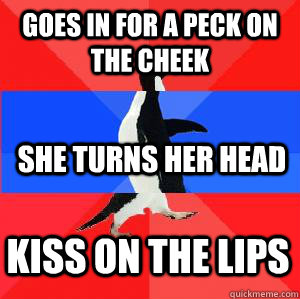 GOES IN FOR A PECK ON THE CHEEK

SHE TURNS HER HEAD

KISS ON THE LIPS

quickmeme.com